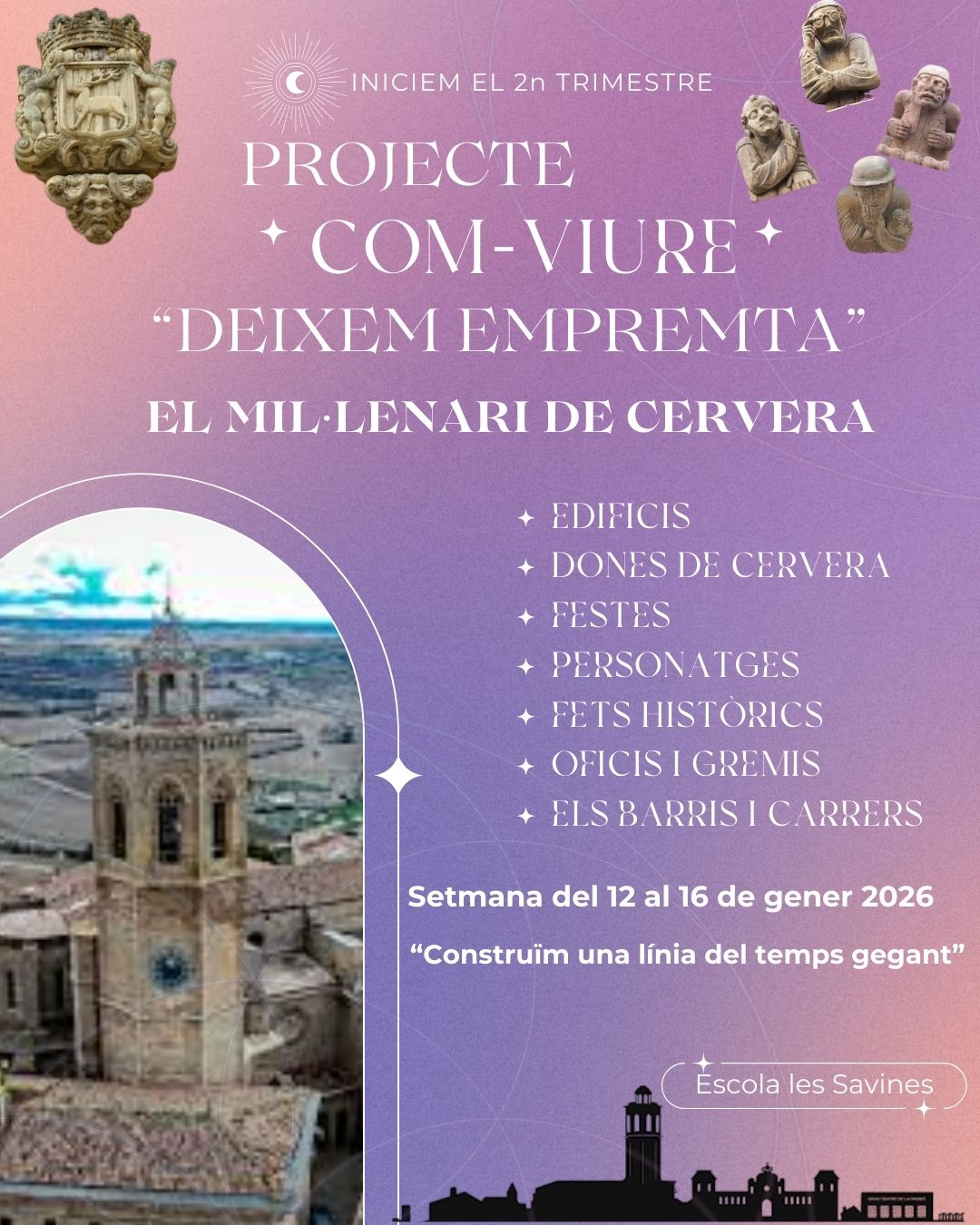 INICIEM EL 2n TRIMESTRE

PROJECTE
COM-VIURE
"DEIXEM EMPREMTA"

EL MIL·LENARI DE CERVERA

✦ EDIFICIS
✦ DONES DE CERVERA
✦ FESTES
✦ PERSONATGES
✦ FETS HISTÒRICS
✦ OFICIS I GREMIS
✦ ELS BARRIS I CARRERS

Setmana del 12 al 16 de gener 2026

"Construïm una línia del temps gegant"

Escola les Savines